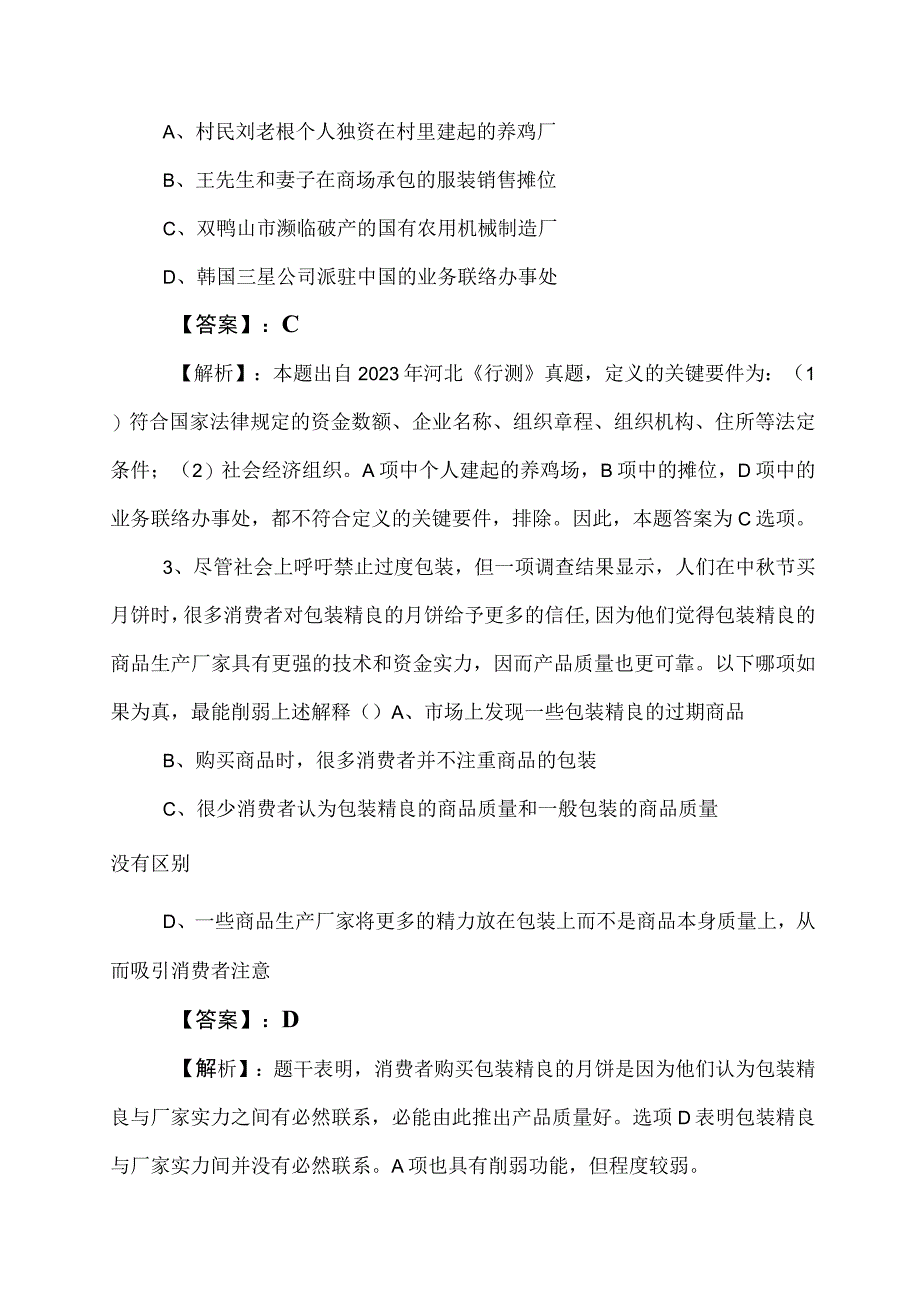 A、村民刘老根个人独资在村里建起的养鸡厂

B、王先生和妻子在商场承包的服装销售摊位

C、双鸭山市濒临破产的国有农用机械制造厂

D、韩国三星公司派驻中国的业务联络办事处

【答案】：C

【解析】：本题出自2023年河北《行测》真题，定义的关键要件为：（1）符合国家法律规定的资金数额、企业名称、组织章程、组织机构、住所等法定条件；（2）社会经济组织。A项中个人建起的养鸡场，B项中的摊位，D项中的业务联络办事处，都不符合定义的关键要件，排除。因此，本题答案为C选项。

3、尽管社会上呼吁禁止过度包装，但一项调查结果显示，人们在中秋节买月饼时，很多消费者对包装精良的月饼给予更多的信任，因为他们觉得包装精良的商品生产厂家具有更强的技术和资金实力，因而产品质量也更可靠。以下哪项如果为真，最能削弱上述解释（）A、市场上发现一些包装精良的过期商品

B、购买商品时，很多消费者并不注重商品的包装

C、很少消费者认为包装精良的商品质量和一般包装的商品质量

没有区别

D、一些商品生产厂家将更多的精力放在包装上而不是商品本身质量上，从而吸引消费者注意

【答案】：D

【解析】：题干表明，消费者购买包装精良的月饼是因为他们认为包装精良与厂家实力之间有必然联系，必能由此推出产品质量好。选项D表明包装精良与厂家实力间并没有必然联系。A项也具有削弱功能，但程度较弱。